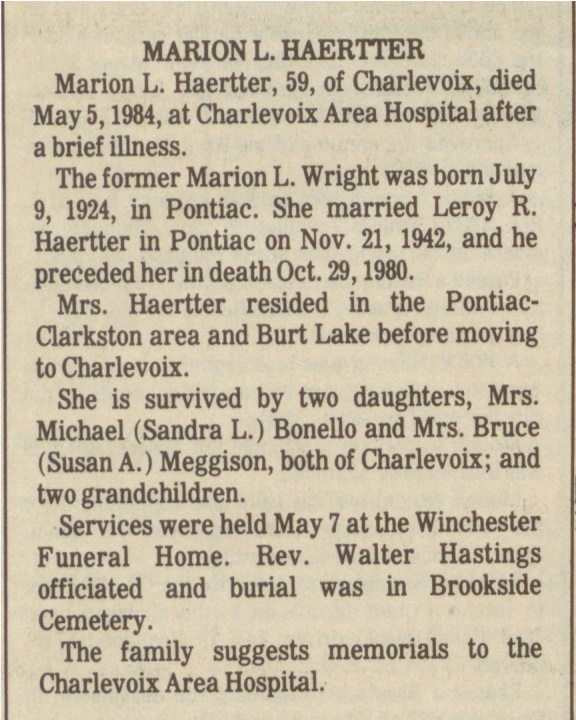 MARION L. HAERTTER

Marion L. Haertter, 59, of Charlevoix, died May 5, 1984, at Charlevoix Area Hospital after a brief illness.

The former Marion L. Wright was born July 9, 1924, in Pontiac. She married Leroy R. Haertter in Pontiac on Nov. 21, 1942, and he preceded her in death Oct. 29, 1980.

Mrs. Haertter resided in the Pontiac-Clarkston area and Burt Lake before moving to Charlevoix.

She is survived by two daughters, Mrs. Michael (Sandra L.) Bonello and Mrs. Bruce (Susan A.) Meggison, both of Charlevoix; and two grandchildren.

Services were held May 7 at the Winchester Funeral Home. Rev. Walter Hastings officiated and burial was in Brookside Cemetery.

The family suggests memorials to the Charlevoix Area Hospital.